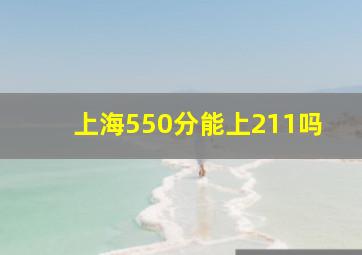 上海550分能上211吗